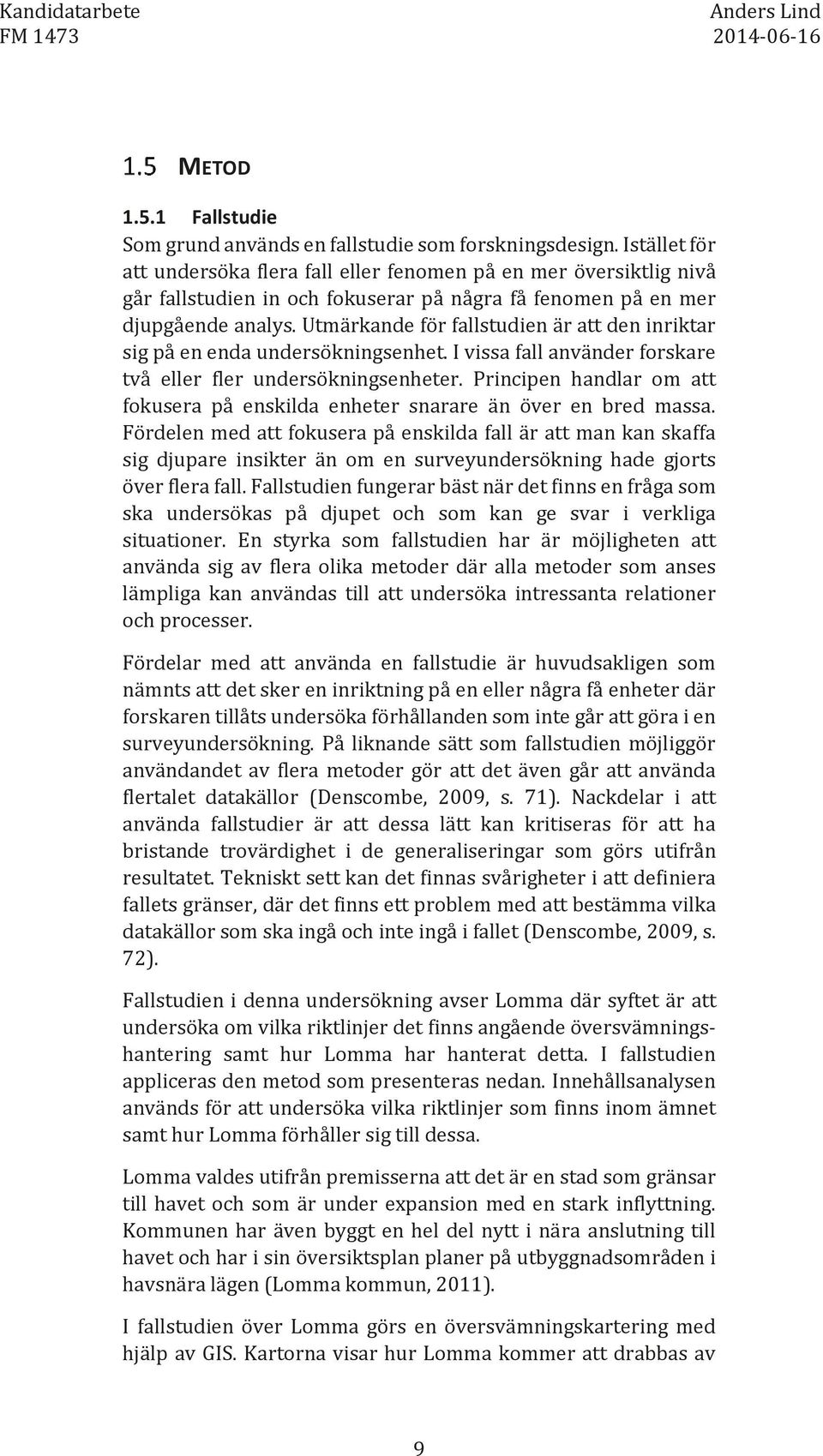 Kandidatarbete
FM 1473

Anders Lind
2014-06-16

1.5 METOD

1.5.1 Fallstudie

Som grund används en fallstudie som forskningsdesign. Istället för att undersöka flera fall eller fenomen på en mer översiktlig nivå går fallstudien in och fokuserar på några få fenomen på en mer djupgående analys. Utmärkande för fallstudien är att den inriktar sig på en enda undersökningsenhet. I vissa fall använder forskare två eller fler undersökningsenheter. Principen handlar om att fokusera på enskilda enheter snarare än över en bred massa. Fördelen med att fokusera på enskilda fall är att man kan skaffa sig djupare insikter än om en surveyundersökning hade gjorts över flera fall. Fallstudien fungerar bäst när det finns en fråga som ska undersökas på djupet och som kan ge svar i verkliga situationer. En styrka som fallstudien har är möjligheten att använda sig av flera olika metoder där alla metoder som anses lämpliga kan användas till att undersöka intressanta relationer och processer.

Fördelar med att använda en fallstudie är huvudsakligen som nämnts att det sker en inriktning på en eller några få enheter där forskaren tillåts undersöka förhållanden som inte går att göra i en surveyundersökning. På liknande sätt som fallstudien möjliggör användandet av flera metoder gör att det även går att använda flertalet datakällor (Denscombe, 2009, s. 71). Nackdelar i att använda fallstudier är att dessa lätt kan kritiseras för att ha bristande trovärdighet i de generaliseringar som görs utifrån resultatet. Tekniskt sett kan det finnas svårigheter i att definiera fallets gränser, där det finns ett problem med att bestämma vilka datakällor som ska ingå och inte ingå i fallet (Denscombe, 2009, s. 72).

Fallstudien i denna undersökning avser Lomma där syftet är att undersöka om vilka riktlinjer det finns angående översvämningshantering samt hur Lomma har hanterat detta. I fallstudien appliceras den metod som presenteras nedan. Innehållsanalysen används för att undersöka vilka riktlinjer som finns inom ämnet samt hur Lomma förhåller sig till dessa.

Lomma valdes utifrån premisserna att det är en stad som gränsar till havet och som är under expansion med en stark inflyttning. Kommunen har även byggt en hel del nytt i nära anslutning till havet och har i sin översiktsplan planer på utbyggnadsområden i havsnära lägen (Lomma kommun, 2011).

I fallstudien över Lomma görs en översvämningskartering med hjälp av GIS. Kartorna visar hur Lomma kommer att drabbas av

9